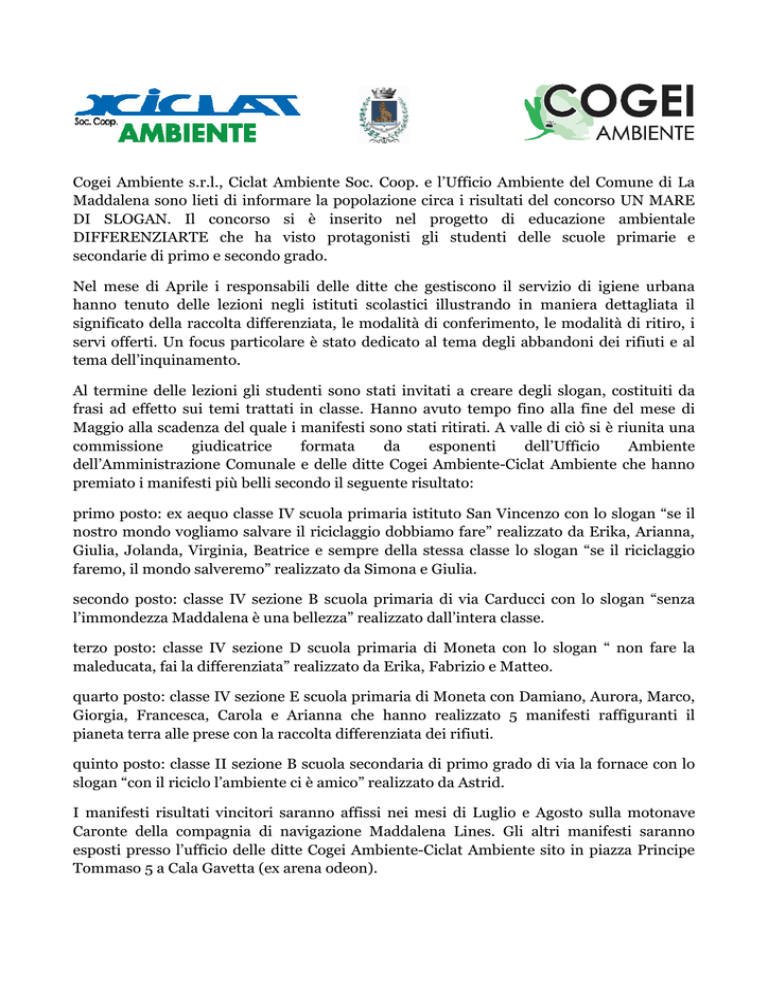 CICLAT Soc. Coop. AMBIENTE

COGEI AMBIENTE

Cogei Ambiente s.r.l., Ciclat Ambiente Soc. Coop. e l'Ufficio Ambiente del Comune di La Maddalena sono lieti di informare la popolazione circa i risultati del concorso UN MARE DI SLOGAN. Il concorso si è inserito nel progetto di educazione ambientale DIFFERENZIARTE che ha visto protagonisti gli studenti delle scuole primarie e secondarie di primo e secondo grado.

Nel mese di Aprile i responsabili delle ditte che gestiscono il servizio di igiene urbana hanno tenuto delle lezioni negli istituti scolastici illustrando in maniera dettagliata il significato della raccolta differenziata, le modalità di conferimento, le modalità di ritiro, i servi offerti. Un focus particolare è stato dedicato al tema degli abbandoni dei rifiuti e al tema dell'inquinamento.

Al termine delle lezioni gli studenti sono stati invitati a creare degli slogan, costituiti da frasi ad effetto sui temi trattati in classe. Hanno avuto tempo fino alla fine del mese di Maggio alla scadenza del quale i manifesti sono stati ritirati. A valle di ciò si è riunita una commissione giudicatrice formata da esponenti dell'Ufficio Ambiente dell'Amministrazione Comunale e delle ditte Cogei Ambiente-Ciclat Ambiente che hanno premiato i manifesti più belli secondo il seguente risultato:

primo posto: ex aequo classe IV scuola primaria istituto San Vincenzo con lo slogan "se il nostro mondo vogliamo salvare il riciclaggio dobbiamo fare" realizzato da Erika, Arianna, Giulia, Jolanda, Virginia, Beatrice e sempre della stessa classe lo slogan "se il riciclaggio faremo, il mondo salveremo" realizzato da Simona e Giulia.

secondo posto: classe IV sezione B scuola primaria di via Carducci con lo slogan "senza l'immondezza Maddalena è una bellezza" realizzato dall'intera classe.

terzo posto: classe IV sezione D scuola primaria di Moneta con lo slogan " non fare la maleducata, fai la differenziata" realizzato da Erika, Fabrizio e Matteo.

quarto posto: classe IV sezione E scuola primaria di Moneta con Damiano, Aurora, Marco, Giorgia, Francesca, Carola e Arianna che hanno realizzato 5 manifesti raffiguranti il pianeta terra alle prese con la raccolta differenziata dei rifiuti.

quinto posto: classe II sezione B scuola secondaria di primo grado di via la fornace con lo slogan "con il riciclo l'ambiente ci è amico" realizzato da Astrid.

I manifesti risultati vincitori saranno affissi nei mesi di Luglio e Agosto sulla motonave Caronte della compagnia di navigazione Maddalena Lines. Gli altri manifesti saranno esposti presso l'ufficio delle ditte Cogei Ambiente-Ciclat Ambiente sito in piazza Principe Tommaso 5 a Cala Gavetta (ex arena odeon).